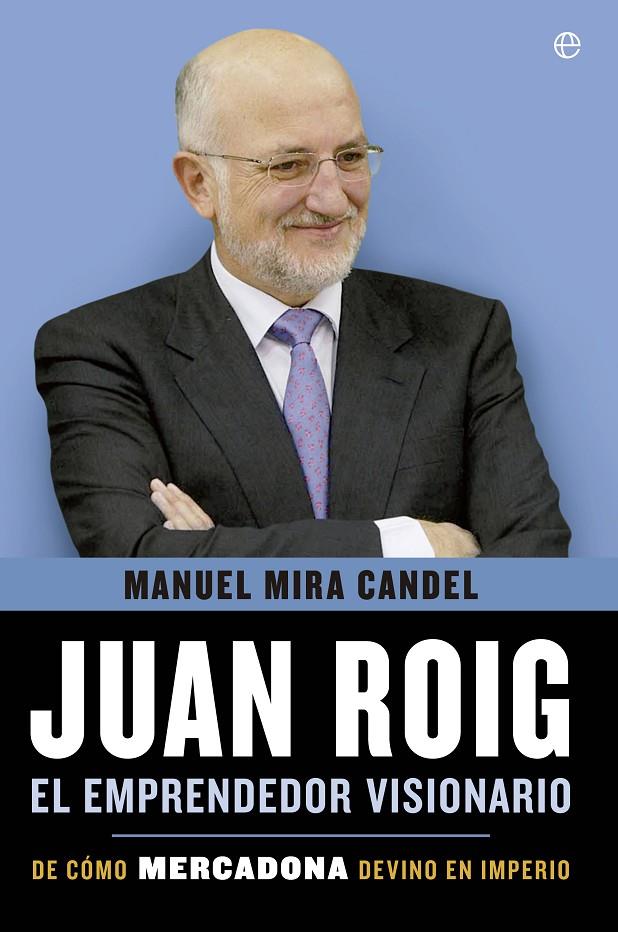 e

MANUEL MIRA CANDEL

JUAN ROIG

EL EMPRENDEDOR VISIONARIO

DE CÓMO MERCADONA DEVINO EN IMPERIO